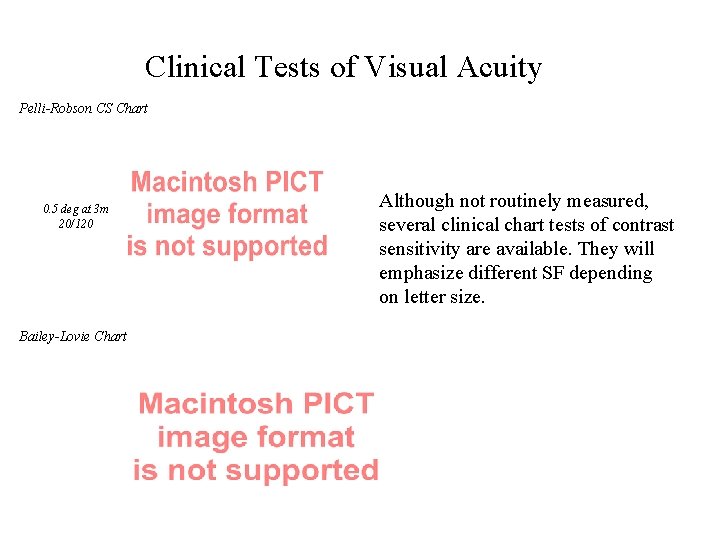 Clinical Tests of Visual Acuity

Pelli-Robson CS Chart

0.5 deg at 3m
20/120

Macintosh PICT image format is not supported

Although not routinely measured, several clinical chart tests of contrast sensitivity are available. They will emphasize different SF depending on letter size.

Bailey-Lovie Chart

Macintosh PICT image format is not supported